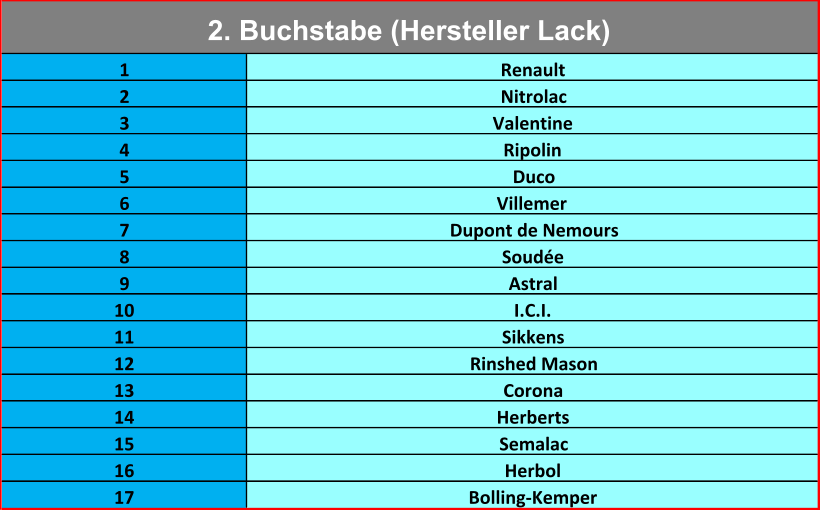 2. Buchstabe (Hersteller Lack)

| | |
|---|---|
| 1 | Renault |
| 2 | Nitrolac |
| 3 | Valentine |
| 4 | Ripolin |
| 5 | Duco |
| 6 | Villemer |
| 7 | Dupont de Nemours |
| 8 | Soudée |
| 9 | Astral |
| 10 | I.C.I. |
| 11 | Sikkens |
| 12 | Rinshed Mason |
| 13 | Corona |
| 14 | Herberts |
| 15 | Semalac |
| 16 | Herbol |
| 17 | Bolling-Kemper |